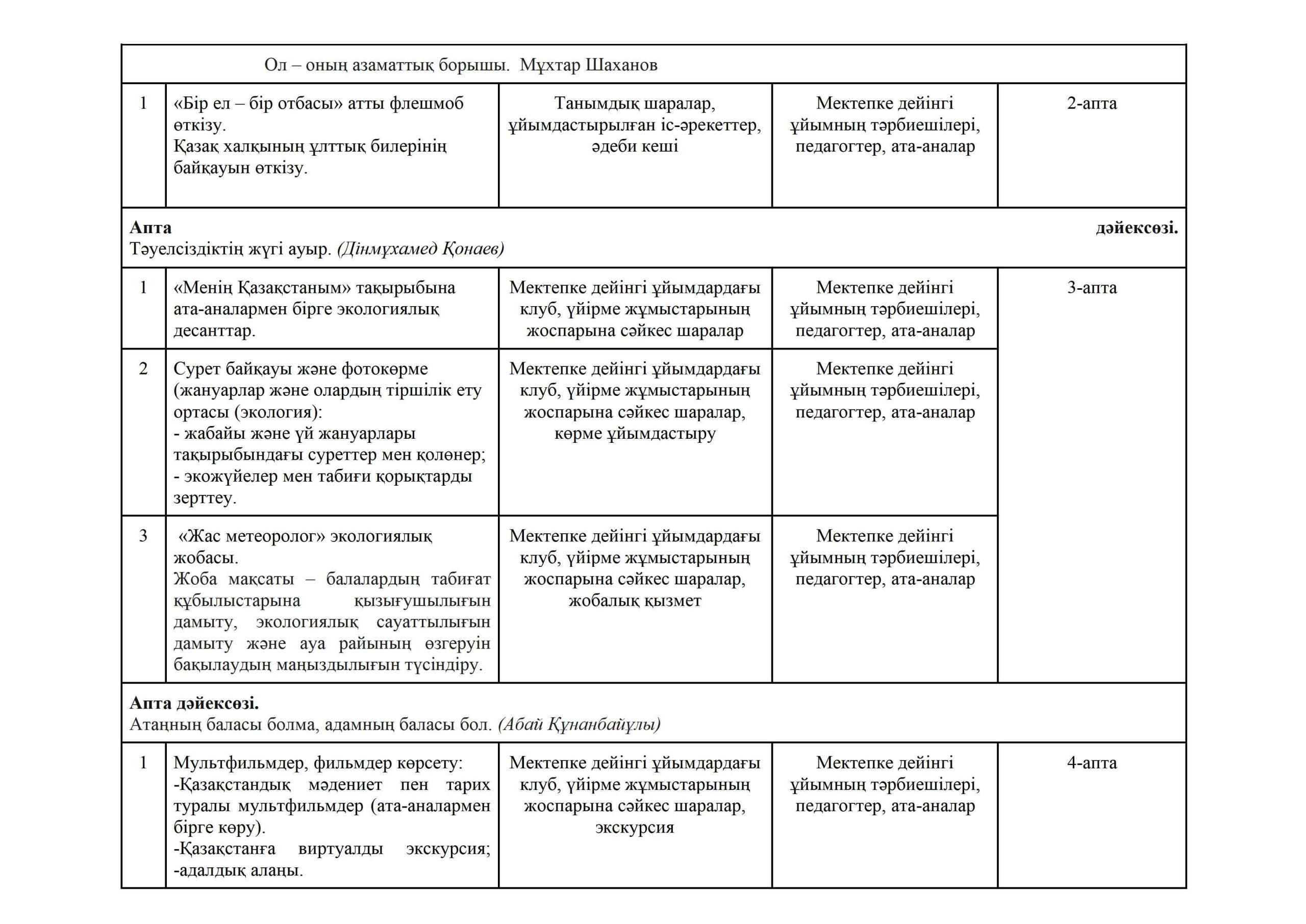 | Ол – оның азаматтық борышы. Мұхтар Шаханов | | | | |
|---|---|---|---|---|
| 1 | «Бір ел – бір отбасы» атты флешмоб өткізу. Қазақ халқының ұлттық билерінің байқауын өткізу. | Танымдық шаралар, ұйымдастырылған іс-әрекеттер, әдеби кеші | Мектепке дейінгі ұйымның тәрбиешілері, педагогтер, ата-аналар | 2-апта |
| Апта дәйексөзі. Тәуелсіздіктің жүгі ауыр. (Дінмұхамед Қонаев) | | | | |
| 1 | «Менің Қазақстаным» тақырыбына ата-аналармен бірге экологиялық десанттар. | Мектепке дейінгі ұйымдардағы клуб, үйірме жұмыстарының жоспарына сәйкес шаралар | Мектепке дейінгі ұйымның тәрбиешілері, педагогтер, ата-аналар | 3-апта |
| 2 | Сурет байқауы және фотокөрме (жануарлар және олардың тіршілік ету ортасы (экология): - жабайы және үй жануарлары тақырыбындағы суреттер мен қолөнер; - экожүйелер мен табиғи қорықтарды зерттеу. | Мектепке дейінгі ұйымдардағы клуб, үйірме жұмыстарының жоспарына сәйкес шаралар, көрме ұйымдастыру | Мектепке дейінгі ұйымның тәрбиешілері, педагогтер, ата-аналар | |
| 3 | «Жас метеоролог» экологиялық жобасы. Жоба мақсаты – балалардың табиғат құбылыстарына қызығушылығын дамыту, экологиялық сауаттылығын дамыту және ауа райының өзгеруін бақылаудың маңыздылығын түсіндіру. | Мектепке дейінгі ұйымдардағы клуб, үйірме жұмыстарының жоспарына сәйкес шаралар, жобалық қызмет | Мектепке дейінгі ұйымның тәрбиешілері, педагогтер, ата-аналар | |
| Апта дәйексөзі. Атаңның баласы болма, адамның баласы бол. (Абай Құнанбайұлы) | | | | |
| 1 | Мультфильмдер, фильмдер көрсету: -Қазақстандық мәдениет пен тарих туралы мультфильмдер (ата-аналармен бірге көру). -Қазақстанға виртуалды экскурсия; -адалдық алаңы. | Мектепке дейінгі ұйымдардағы клуб, үйірме жұмыстарының жоспарына сәйкес шаралар, экскурсия | Мектепке дейінгі ұйымның тәрбиешілері, педагогтер, ата-аналар | 4-апта |